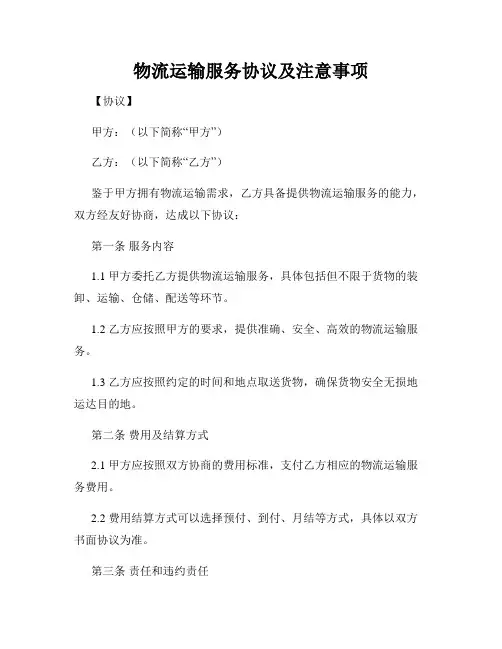 物流运输服务协议及注意事项

【协议】

甲方：（以下简称“甲方”）

乙方：（以下简称“乙方”）

鉴于甲方拥有物流运输需求，乙方具备提供物流运输服务的能力，双方经友好协商，达成以下协议：

第一条 服务内容

1.1 甲方委托乙方提供物流运输服务，具体包括但不限于货物的装卸、运输、仓储、配送等环节。

1.2 乙方应按照甲方的要求，提供准确、安全、高效的物流运输服务。

1.3 乙方应按照约定的时间和地点取送货物，确保货物安全无损地运达目的地。

第二条 费用及结算方式

2.1 甲方应按照双方协商的费用标准，支付乙方相应的物流运输服务费用。

2.2 费用结算方式可以选择预付、到付、月结等方式，具体以双方书面协议为准。

第三条 责任和违约责任